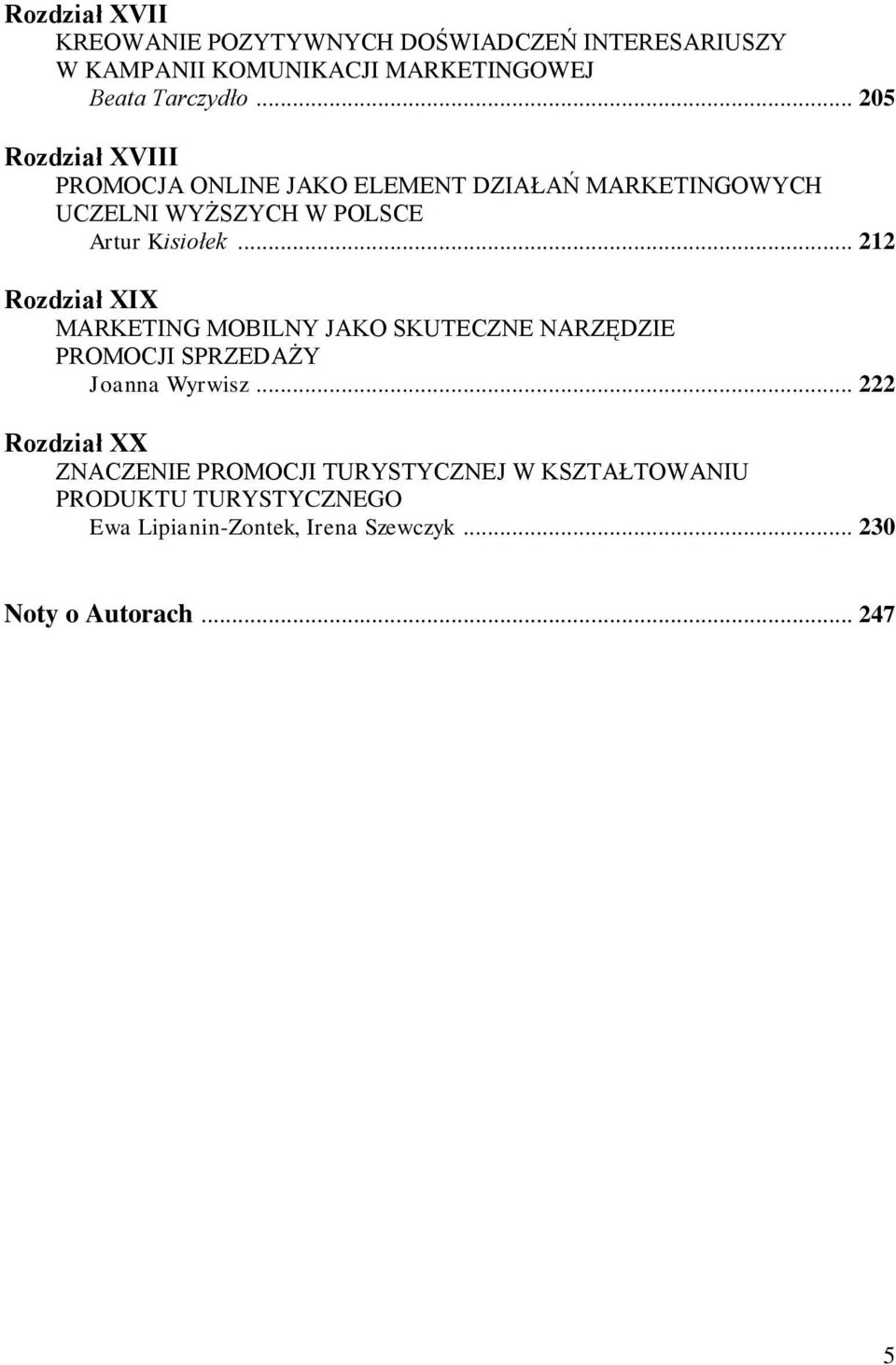 Rozdział XVII
KREOWANIE POZYTYWNYCH DOŚWIADCZEŃ INTERESARIUSZY W KAMPANII KOMUNIKACJI MARKETINGOWEJ
Beata Tarczydło ... 205

Rozdział XVIII
PROMOCJA ONLINE JAKO ELEMENT DZIAŁAŃ MARKETINGOWYCH UCZELNI WYŻSZYCH W POLSCE
Artur Kisiołek ... 212

Rozdział XIX
MARKETING MOBILNY JAKO SKUTECZNE NARZĘDZIE PROMOCJI SPRZEDAŻY
Joanna Wyrwisz ... 222

Rozdział XX
ZNACZENIE PROMOCJI TURYSTYCZNEJ W KSZTAŁTOWANIU PRODUKTU TURYSTYCZNEGO
Ewa Lipianin-Zontek, Irena Szewczyk ... 230

Noty o Autorach ... 247

5